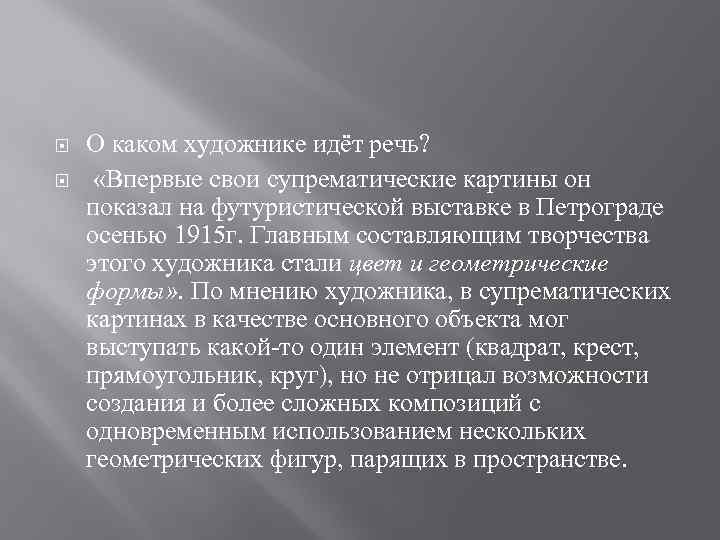 О каком художнике идёт речь?

«Впервые свои супрематические картины он показал на футуристической выставке в Петрограде осенью 1915г. Главным составляющим творчества этого художника стали цвет и геометрические формы». По мнению художника, в супрематических картинах в качестве основного объекта мог выступать какой-то один элемент (квадрат, крест, прямоугольник, круг), но не отрицал возможности создания и более сложных композиций с одновременным использованием нескольких геометрических фигур, парящих в пространстве.